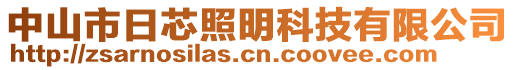 中山市日芯照明科技有限公司
http://zsarnosilas.cn.coovee.com